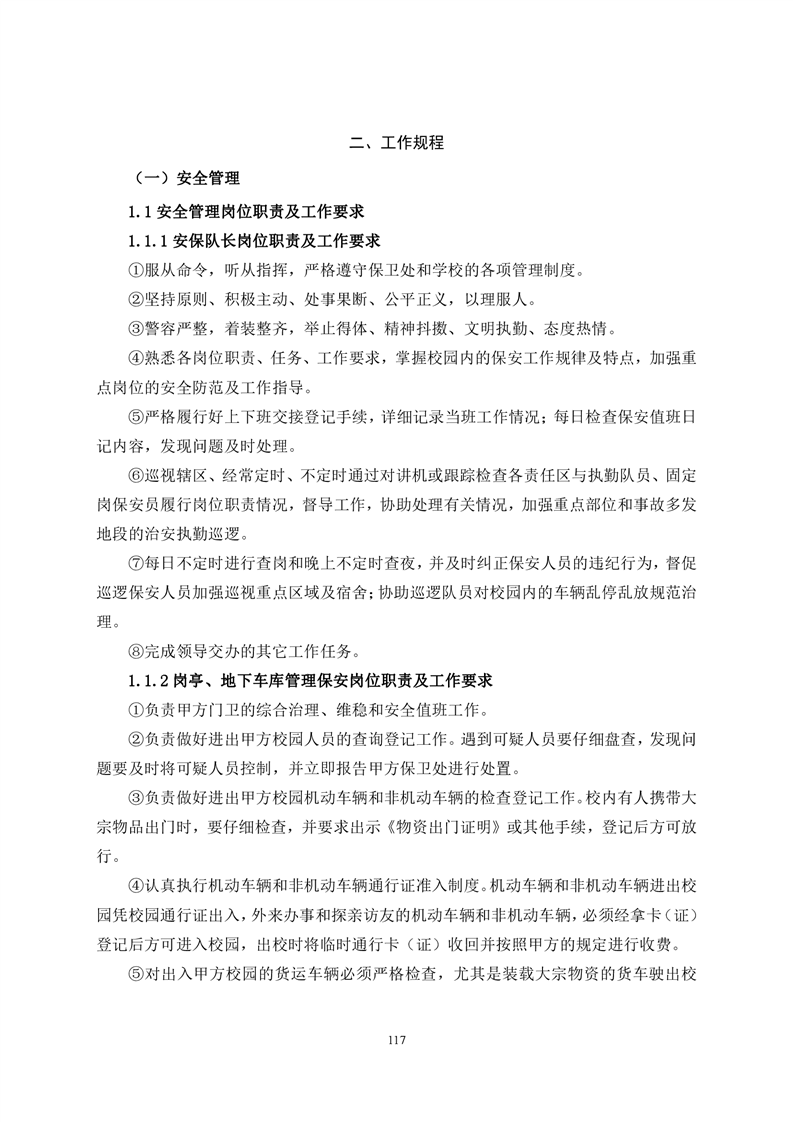 二、工作规程

（一）安全管理

1.1 安全管理岗位职责及工作要求

1.1.1 安保队长岗位职责及工作要求

①服从命令，听从指挥，严格遵守保卫处和学校的各项管理制度。

②坚持原则、积极主动、处事果断、公平正义，以理服人。

③警容严整，着装整齐，举止得体、精神抖擞、文明执勤、态度热情。

④熟悉各岗位职责、任务、工作要求，掌握校园内的保安工作规律及特点，加强重点岗位的安全防范及工作指导。

⑤严格履行好上下班交接登记手续，详细记录当班工作情况；每日检查保安值班日记内容，发现问题及时处理。

⑥巡视辖区、经常定时、不定时通过对讲机或跟踪检查各责任区与执勤队员、固定岗保安员履行岗位职责情况，督导工作，协助处理有关情况，加强重点部位和事故多发地段的治安执勤巡逻。

⑦每日不定时进行查岗和晚上不定时查夜，并及时纠正保安人员的违纪行为，督促巡逻保安人员加强巡视重点区域及宿舍；协助巡逻队员对校园内的车辆乱停乱放规范治理。

⑧完成领导交办的其它工作任务。

1.1.2 岗亭、地下车库管理保安岗位职责及工作要求

①负责甲方门卫的综合治理、维稳和安全值班工作。

②负责做好进出甲方校园人员的查询登记工作。遇到可疑人员要仔细盘查，发现问题要及时将可疑人员控制，并立即报告甲方保卫处进行处置。

③负责做好进出甲方校园机动车辆和非机动车辆的检查登记工作。校内有人携带大宗物品出门时，要仔细检查，并要求出示《物资出门证明》或其他手续，登记后方可放行。

④认真执行机动车辆和非机动车辆通行证准入制度。机动车辆和非机动车辆进出校园凭校园通行证出入，外来办事和探亲访友的机动车辆和非机动车辆，必须经拿卡（证）登记后方可进入校园，出校时将临时通行卡（证）收回并按照甲方的规定进行收费。

⑤对出入甲方校园的货运车辆必须严格检查，尤其是装载大宗物资的货车驶出校

117